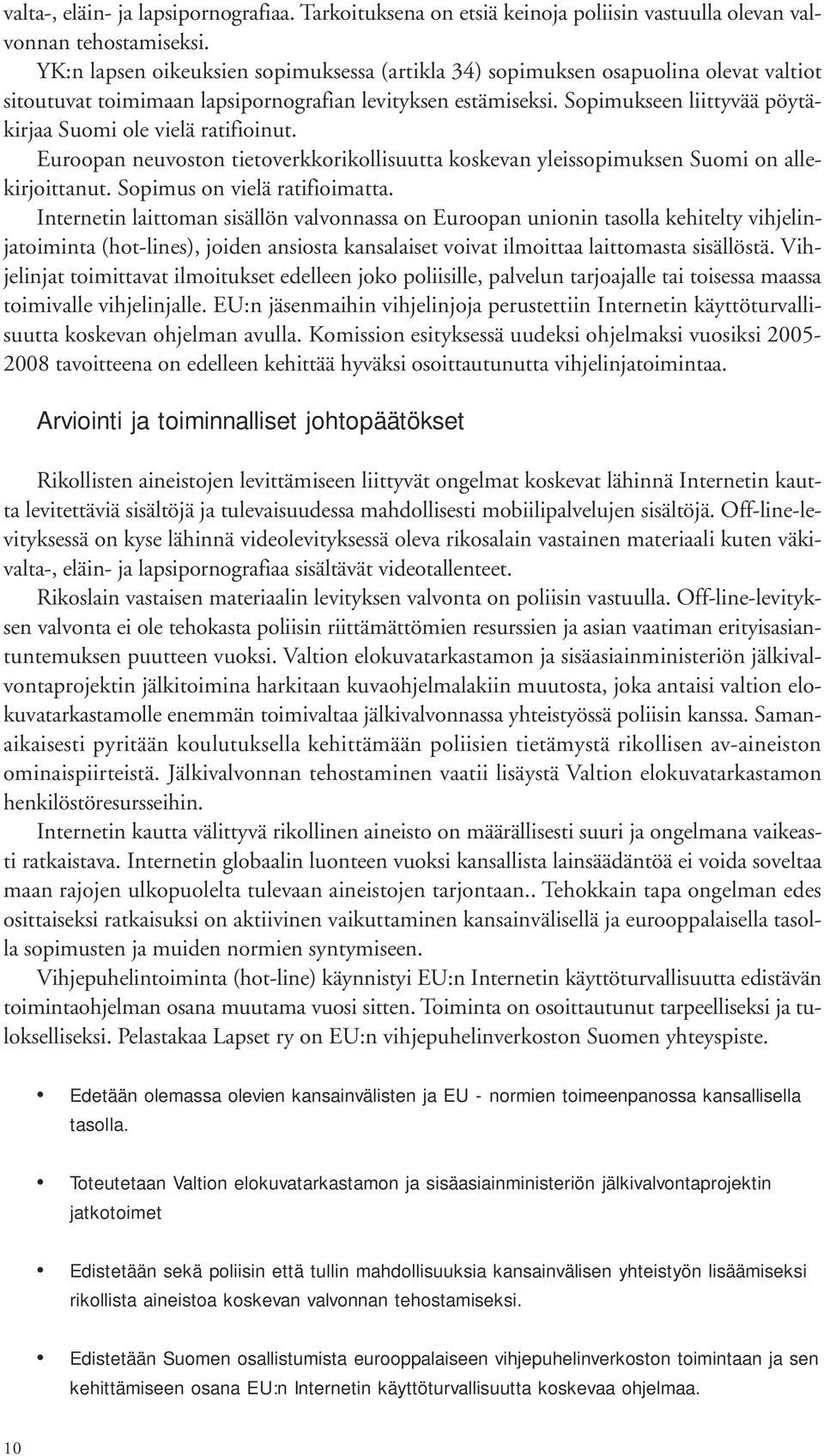 valta-, eläin- ja lapsipornografiaa. Tarkoituksena on etsiä keinoja poliisin vastuulla olevan valvonnan tehostamiseksi.

YK:n lapsen oikeuksien sopimuksessa (artikla 34) sopimuksen osapuolina olevat valtiot sitoutuvat toimimaan lapsipornografian levityksen estämiseksi. Sopimukseen liittyvää pöytäkirjaa Suomi ole vielä ratifioinut.

Euroopan neuvoston tietoverkkorikollisuutta koskevan yleissopimuksen Suomi on allekirjoittanut. Sopimus on vielä ratifioimatta.

Internetin laittoman sisällön valvonnassa on Euroopan unionin tasolla kehitelty vihjelinjatoiminta (hot-lines), joiden ansiosta kansalaiset voivat ilmoittaa laittomasta sisällöstä. Vihjelinjat toimittavat ilmoitukset edelleen joko poliisille, palvelun tarjoajalle tai toisessa maassa toimivalle vihjelinjalle. EU:n jäsenmaihin vihjelinjoja perustettiin Internetin käyttöturvallisuutta koskevan ohjelman avulla. Komission esityksessä uudeksi ohjelmaksi vuosiksi 2005-2008 tavoitteena on edelleen kehittää hyväksi osoittautunutta vihjelinjatoimintaa.

Arviointi ja toiminnalliset johtopäätökset

Rikollisten aineistojen levittämiseen liittyvät ongelmat koskevat lähinnä Internetin kautta levitettäviä sisältöjä ja tulevaisuudessa mahdollisesti mobiilipalvelujen sisältöjä. Off-line-levityksessä on kyse lähinnä videolevityksessä oleva rikosalain vastainen materiaali kuten väkivalta-, eläin- ja lapsipornografiaa sisältävät videotallenteet.

Rikoslain vastaisen materiaalin levityksen valvonta on poliisin vastuulla. Off-line-levityksen valvonta ei ole tehokasta poliisin riittämättömien resurssien ja asian vaatiman erityisasiantuntemuksen puutteen vuoksi. Valtion elokuvatarkastamon ja sisäasiainministeriön jälkivalvontaprojektin jälkitoimina harkitaan kuvaohjelmalakiin muutosta, joka antaisi valtion elokuvatarkastamolle enemmän toimivaltaa jälkivalvonnassa yhteistyössä poliisin kanssa. Samanaikaisesti pyritään koulutuksella kehittämään poliisien tietämystä rikollisen av-aineiston ominaispiirteistä. Jälkivalvonnan tehostaminen vaatii lisäystä Valtion elokuvatarkastamon henkilöstöresursseihin.

Internetin kautta välittyvä rikollinen aineisto on määrällisesti suuri ja ongelmana vaikeasti ratkaistava. Internetin globaalin luonteen vuoksi kansallista lainsäädäntöä ei voida soveltaa maan rajojen ulkopuolelta tulevaan aineistojen tarjontaan.. Tehokkain tapa ongelman edes osittaiseksi ratkaisuksi on aktiivinen vaikuttaminen kansainvälisellä ja eurooppalaisella tasolla sopimusten ja muiden normien syntymiseen.

Vihjepuhelintoiminta (hot-line) käynnistyi EU:n Internetin käyttöturvallisuutta edistävän toimintaohjelman osana muutama vuosi sitten. Toiminta on osoittautunut tarpeelliseksi ja tulokselliseksi. Pelastakaa Lapset ry on EU:n vihjepuhelinverkoston Suomen yhteyspiste.

• Edetään olemassa olevien kansainvälisten ja EU - normien toimeenpanossa kansallisella tasolla.

• Toteutetaan Valtion elokuvatarkastamon ja sisäasiainministeriön jälkivalvontaprojektin jatkotoimet

• Edistetään sekä poliisin että tullin mahdollisuuksia kansainvälisen yhteistyön lisäämiseksi rikollista aineistoa koskevan valvonnan tehostamiseksi.

• Edistetään Suomen osallistumista eurooppalaiseen vihjepuhelinverkoston toimintaan ja sen kehittämiseen osana EU:n Internetin käyttöturvallisuutta koskevaa ohjelmaa.

10